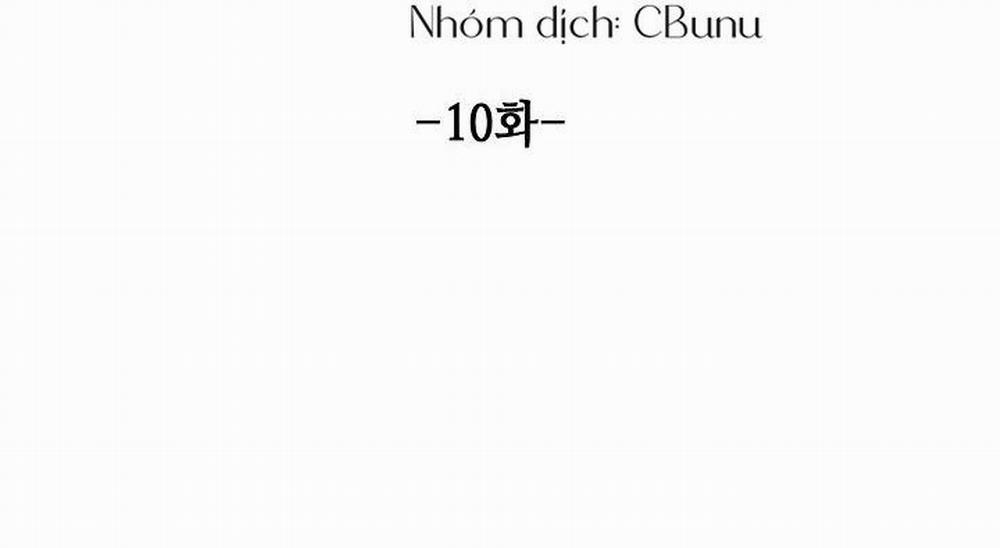 Nhóm dịch: CBunu

-10화-